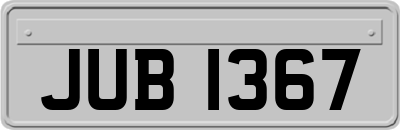 JUB 1367